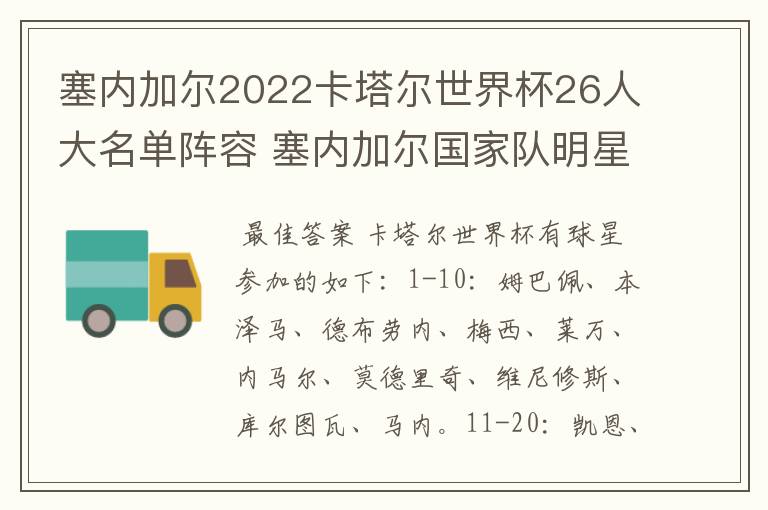 塞内加尔2022卡塔尔世界杯26人大名单阵容 塞内加尔国家队明星

最佳答案 卡塔尔世界杯有球星参加的如下：1-10：姆巴佩、本泽马、德布劳内、梅西、莱万、内马尔、莫德里奇、维尼修斯、库尔图瓦、马内。11-20：凯恩、